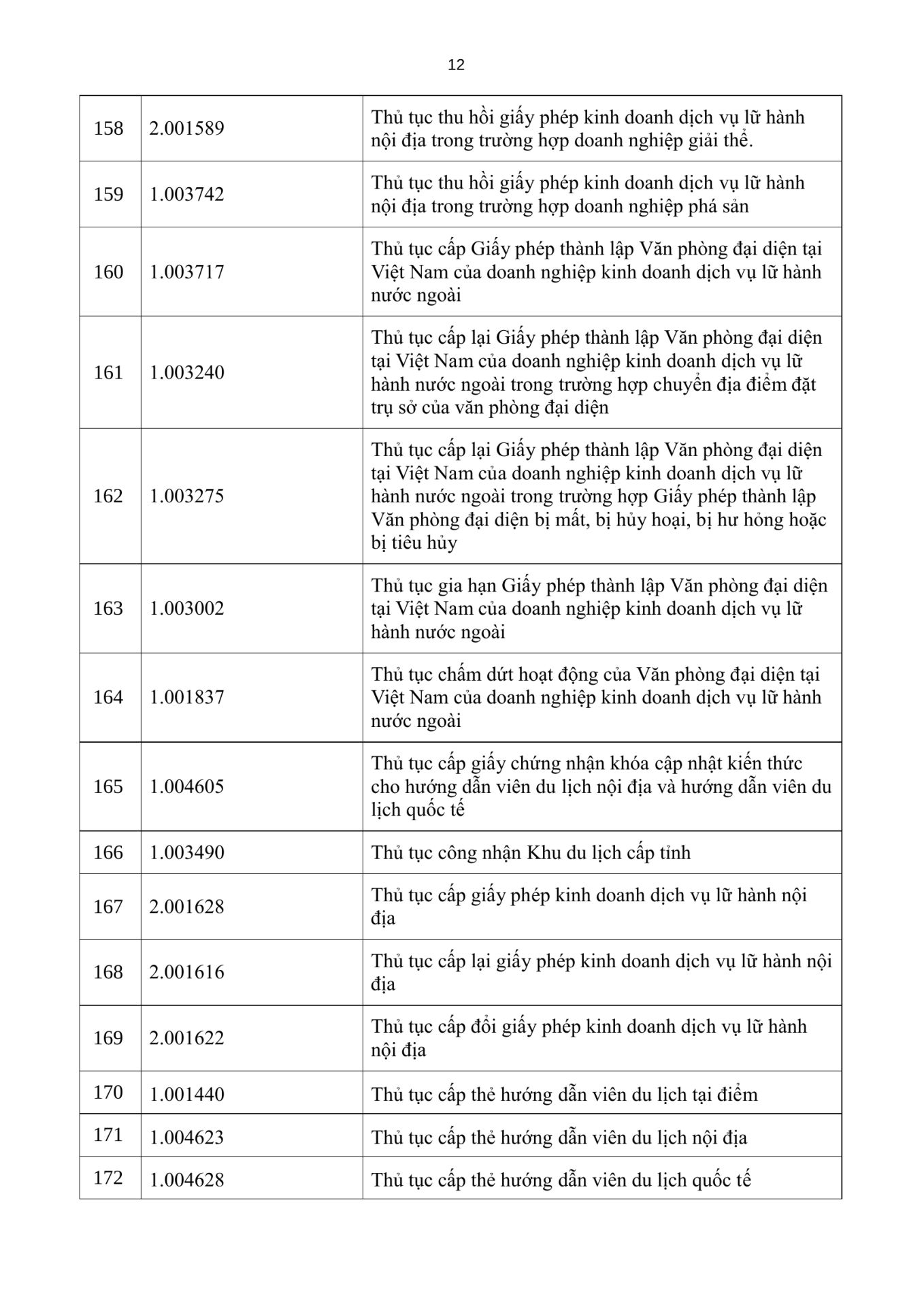 12

| | | |
|---|---|---|
| 158 | 2.001589 | Thủ tục thu hồi giấy phép kinh doanh dịch vụ lữ hành nội địa trong trường hợp doanh nghiệp giải thể. |
| 159 | 1.003742 | Thủ tục thu hồi giấy phép kinh doanh dịch vụ lữ hành nội địa trong trường hợp doanh nghiệp phá sản |
| 160 | 1.003717 | Thủ tục cấp Giấy phép thành lập Văn phòng đại diện tại Việt Nam của doanh nghiệp kinh doanh dịch vụ lữ hành nước ngoài |
| 161 | 1.003240 | Thủ tục cấp lại Giấy phép thành lập Văn phòng đại diện tại Việt Nam của doanh nghiệp kinh doanh dịch vụ lữ hành nước ngoài trong trường hợp chuyển địa điểm đặt trụ sở của văn phòng đại diện |
| 162 | 1.003275 | Thủ tục cấp lại Giấy phép thành lập Văn phòng đại diện tại Việt Nam của doanh nghiệp kinh doanh dịch vụ lữ hành nước ngoài trong trường hợp Giấy phép thành lập Văn phòng đại diện bị mất, bị hủy hoại, bị hư hỏng hoặc bị tiêu hủy |
| 163 | 1.003002 | Thủ tục gia hạn Giấy phép thành lập Văn phòng đại diện tại Việt Nam của doanh nghiệp kinh doanh dịch vụ lữ hành nước ngoài |
| 164 | 1.001837 | Thủ tục chấm dứt hoạt động của Văn phòng đại diện tại Việt Nam của doanh nghiệp kinh doanh dịch vụ lữ hành nước ngoài |
| 165 | 1.004605 | Thủ tục cấp giấy chứng nhận khóa cập nhật kiến thức cho hướng dẫn viên du lịch nội địa và hướng dẫn viên du lịch quốc tế |
| 166 | 1.003490 | Thủ tục công nhận Khu du lịch cấp tỉnh |
| 167 | 2.001628 | Thủ tục cấp giấy phép kinh doanh dịch vụ lữ hành nội địa |
| 168 | 2.001616 | Thủ tục cấp lại giấy phép kinh doanh dịch vụ lữ hành nội địa |
| 169 | 2.001622 | Thủ tục cấp đổi giấy phép kinh doanh dịch vụ lữ hành nội địa |
| 170 | 1.001440 | Thủ tục cấp thẻ hướng dẫn viên du lịch tại điểm |
| 171 | 1.004623 | Thủ tục cấp thẻ hướng dẫn viên du lịch nội địa |
| 172 | 1.004628 | Thủ tục cấp thẻ hướng dẫn viên du lịch quốc tế |